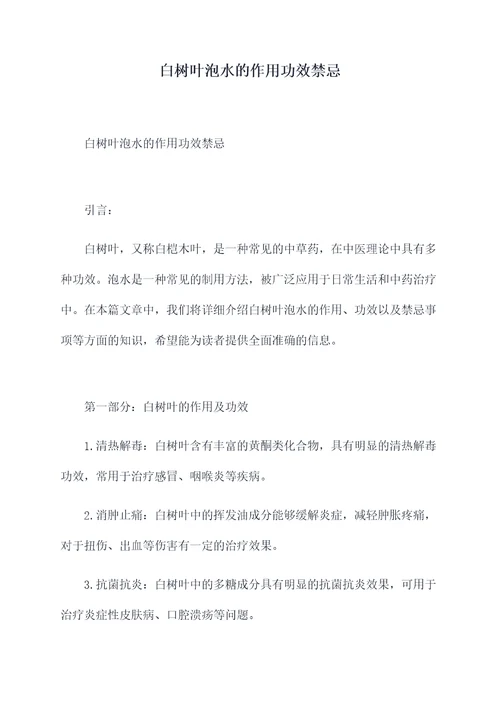 白树叶泡水的作用功效禁忌

白树叶泡水的作用功效禁忌

引言：

白树叶，又称白桤木叶，是一种常见的中草药，在中医理论中具有多种功效。泡水是一种常见的制用方法，被广泛应用于日常生活和中药治疗中。在本篇文章中，我们将详细介绍白树叶泡水的作用、功效以及禁忌事项等方面的知识，希望能为读者提供全面准确的信息。

第一部分：白树叶的作用及功效

1.清热解毒：白树叶含有丰富的黄酮类化合物，具有明显的清热解毒功效，常用于治疗感冒、咽喉炎等疾病。

2.消肿止痛：白树叶中的挥发油成分能够缓解炎症，减轻肿胀疼痛，对于扭伤、出血等伤害有一定的治疗效果。

3.抗菌抗炎：白树叶中的多糖成分具有明显的抗菌抗炎效果，可用于治疗炎症性皮肤病、口腔溃疡等问题。